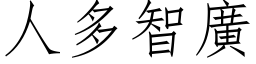 人多智廣